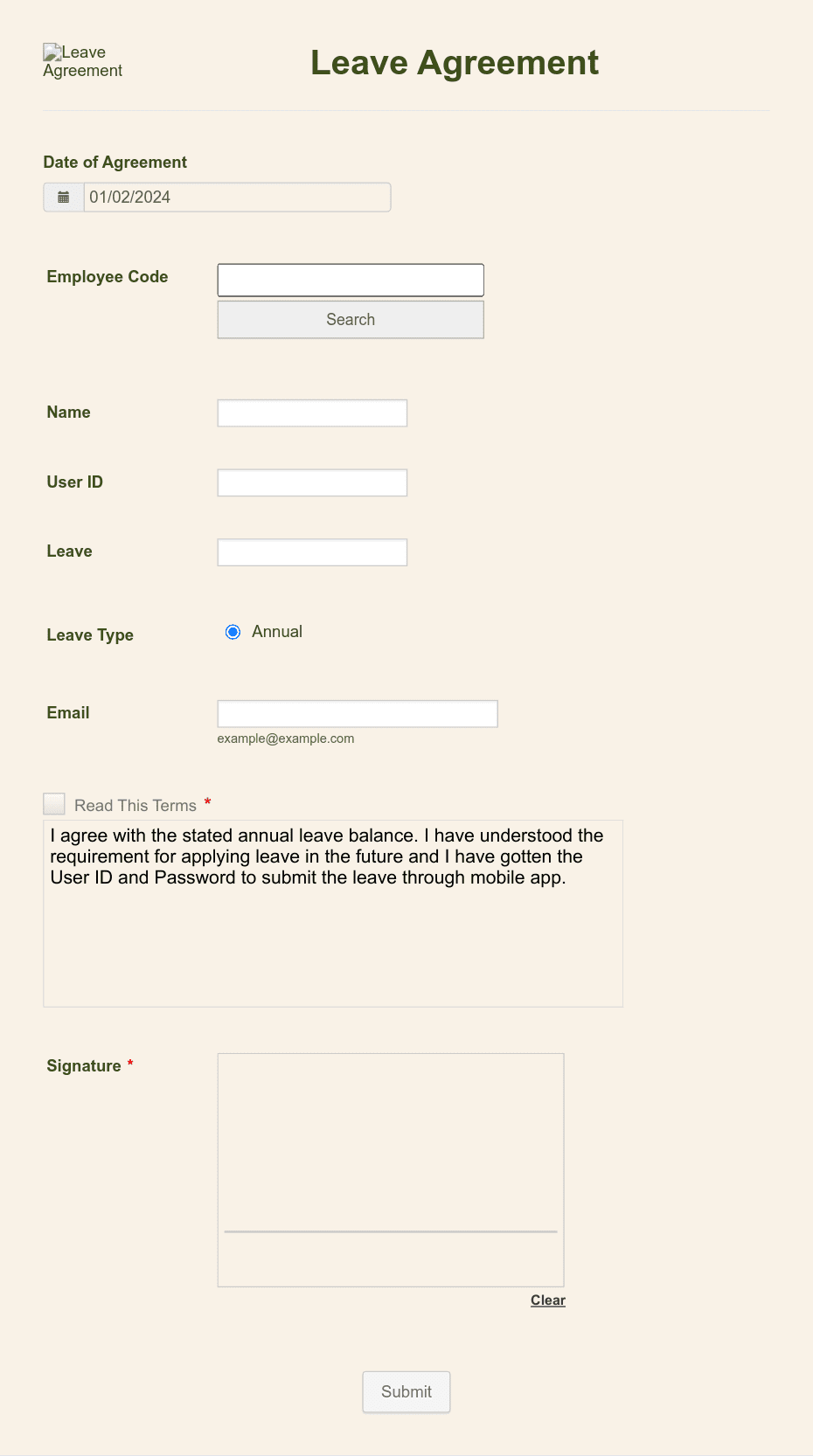 Leave Agreement

Leave Agreement

Date of Agreement

01/02/2024

Employee Code

Search

Name

User ID

Leave

Leave Type

Annual

Email

example@example.com

Read This Terms *

I agree with the stated annual leave balance. I have understood the requirement for applying leave in the future and I have gotten the User ID and Password to submit the leave through mobile app.

Signature *

Clear

Submit